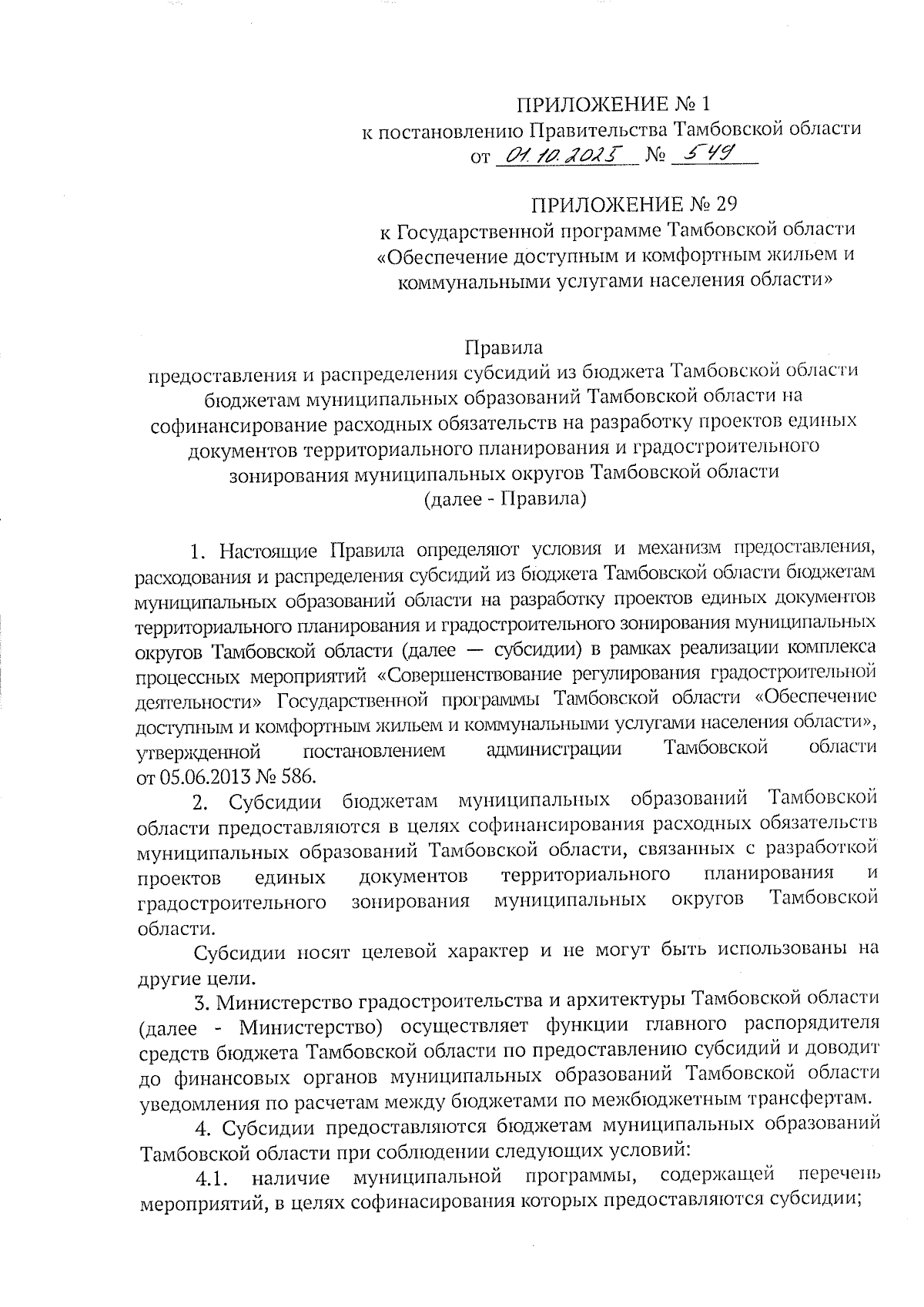 ПРИЛОЖЕНИЕ № 1
к постановлению Правительства Тамбовской области
от 01.10.2025 № 549

ПРИЛОЖЕНИЕ № 29
к Государственной программе Тамбовской области «Обеспечение доступным и комфортным жильем и коммунальными услугами населения области»

Правила
предоставления и распределения субсидий из бюджета Тамбовской области бюджетам муниципальных образований Тамбовской области на софинансирование расходных обязательств на разработку проектов единых документов территориального планирования и градостроительного зонирования муниципальных округов Тамбовской области
(далее - Правила)

1. Настоящие Правила определяют условия и механизм предоставления, расходования и распределения субсидий из бюджета Тамбовской области бюджетам муниципальных образований области на разработку проектов единых документов территориального планирования и градостроительного зонирования муниципальных округов Тамбовской области (далее — субсидии) в рамках реализации комплекса процессных мероприятий «Совершенствование регулирования градостроительной деятельности» Государственной программы Тамбовской области «Обеспечение доступным и комфортным жильем и коммунальными услугами населения области», утвержденной постановлением администрации Тамбовской области от 05.06.2013 № 586.

2. Субсидии бюджетам муниципальных образований Тамбовской области предоставляются в целях софинансирования расходных обязательств муниципальных образований Тамбовской области, связанных с разработкой проектов единых документов территориального планирования и градостроительного зонирования муниципальных округов Тамбовской области.

Субсидии носят целевой характер и не могут быть использованы на другие цели.

3. Министерство градостроительства и архитектуры Тамбовской области (далее - Министерство) осуществляет функции главного распорядителя средств бюджета Тамбовской области по предоставлению субсидий и доводит до финансовых органов муниципальных образований Тамбовской области уведомления по расчетам между бюджетами по межбюджетным трансфертам.

4. Субсидии предоставляются бюджетам муниципальных образований Тамбовской области при соблюдении следующих условий:

4.1. наличие муниципальной программы, содержащей перечень мероприятий, в целях софинасирования которых предоставляются субсидии;